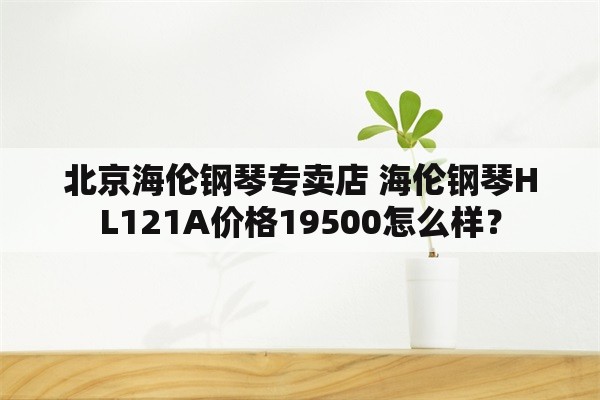 北京海伦钢琴专卖店 海伦钢琴HL121A价格19500怎么样？